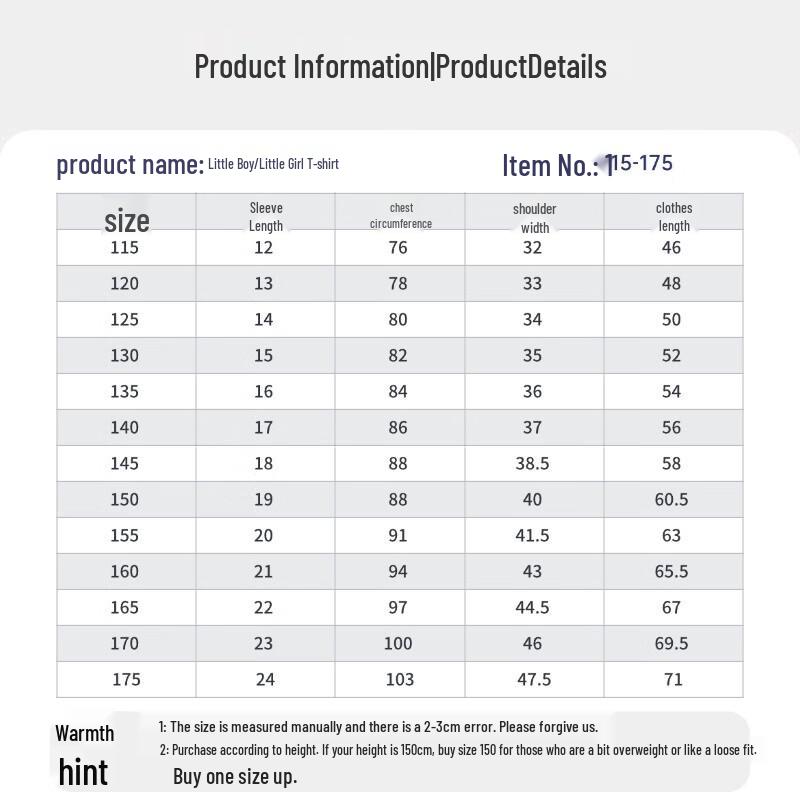 Product Information|ProductDetails

product name: Little Boy/Little Girl T-shirt

Item No.: 115-175

| size | Sleeve Length | chest circumference | shoulder width | clothes length |
|---|---|---|---|---|
| 115 | 12 | 76 | 32 | 46 |
| 120 | 13 | 78 | 33 | 48 |
| 125 | 14 | 80 | 34 | 50 |
| 130 | 15 | 82 | 35 | 52 |
| 135 | 16 | 84 | 36 | 54 |
| 140 | 17 | 86 | 37 | 56 |
| 145 | 18 | 88 | 38.5 | 58 |
| 150 | 19 | 88 | 40 | 60.5 |
| 155 | 20 | 91 | 41.5 | 63 |
| 160 | 21 | 94 | 43 | 65.5 |
| 165 | 22 | 97 | 44.5 | 67 |
| 170 | 23 | 100 | 46 | 69.5 |
| 175 | 24 | 103 | 47.5 | 71 |

Warmth hint

1: The size is measured manually and there is a 2-3cm error. Please forgive us.
2: Purchase according to height. If your height is 150cm, buy size 150 for those who are a bit overweight or like a loose fit. Buy one size up.